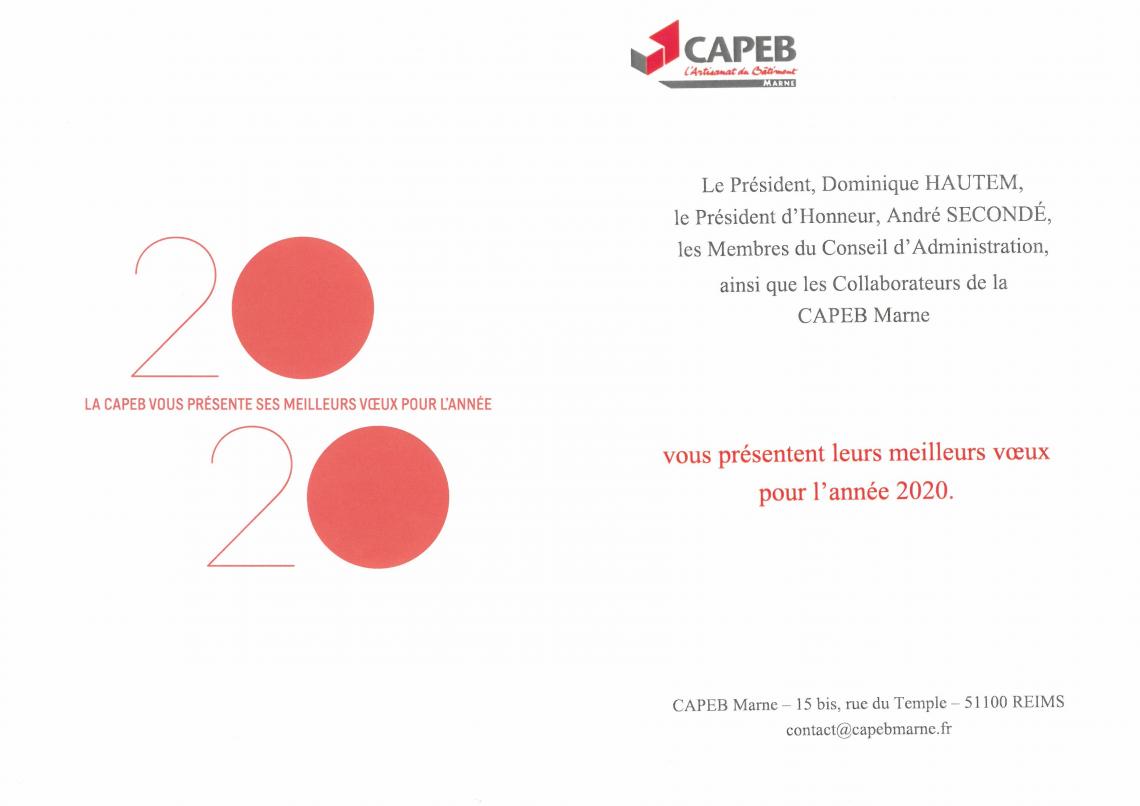 CAPEB
L'Artisanat du Bâtiment
MARNE

20
LA CAPEB VOUS PRÉSENTE SES MEILLEURS VŒUX POUR L'ANNÉE
20

Le Président, Dominique HAUTEM,
le Président d'Honneur, André SECONDÉ,
les Membres du Conseil d'Administration,
ainsi que les Collaborateurs de la
CAPEB Marne

vous présentent leurs meilleurs vœux
pour l'année 2020.

CAPEB Marne – 15 bis, rue du Temple – 51100 REIMS
contact@capebmarne.fr